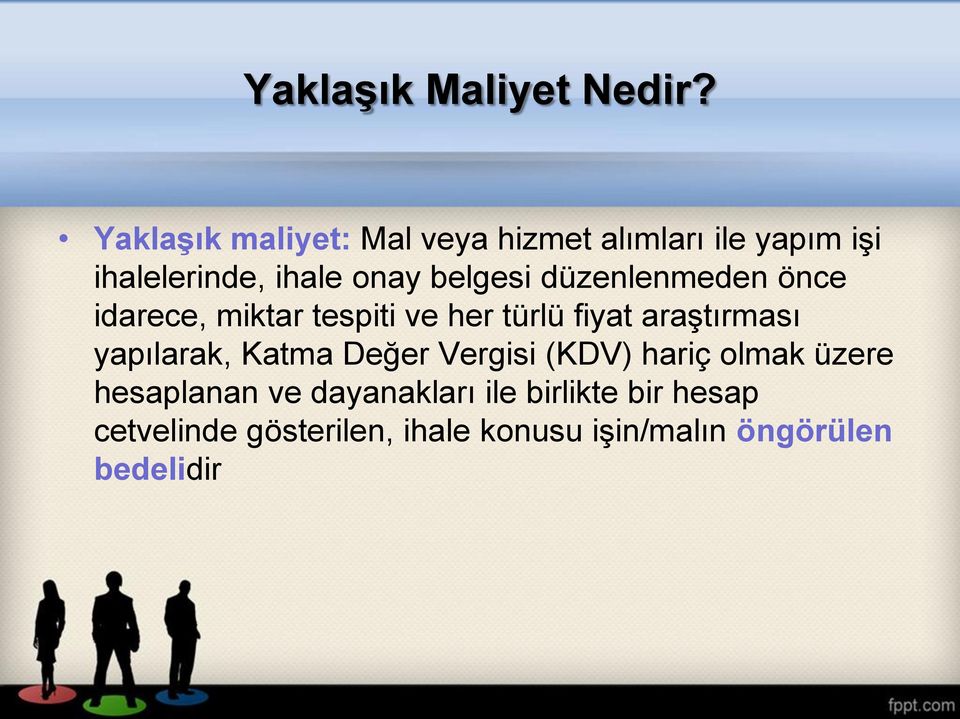 Yaklaşık Maliyet Nedir?

• Yaklaşık maliyet: Mal veya hizmet alımları ile yapım işi ihalelerinde, ihale onay belgesi düzenlenmeden önce idarece, miktar tespiti ve her türlü fiyat araştırması yapılarak, Katma Değer Vergisi (KDV) hariç olmak üzere hesaplanan ve dayanakları ile birlikte bir hesap cetvelinde gösterilen, ihale konusu işin/malın öngörülen bedelidir

fppt.com